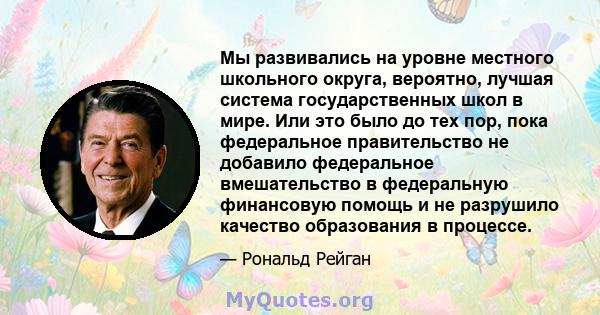 Мы развивались на уровне местного школьного округа, вероятно, лучшая система государственных школ в мире. Или это было до тех пор, пока федеральное правительство не добавило федеральное вмешательство в федеральную финансовую помощь и не разрушило качество образования в процессе.

— Рональд Рейган

MyQuotes.org